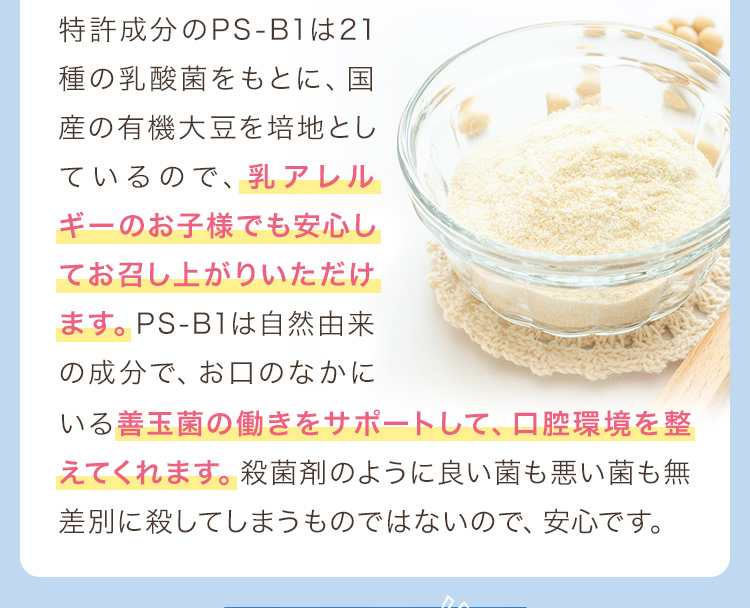 特許成分のPS-B1は21種の乳酸菌をもとに、国産の有機大豆を培地としているので、乳アレルギーのお子様でも安心してお召し上がりいただけます。PS-B1は自然由来の成分で、お口のなかにいる善玉菌の働きをサポートして、口腔環境を整えてくれます。殺菌剤のように良い菌も悪い菌も無差別に殺してしまうものではないので、安心です。